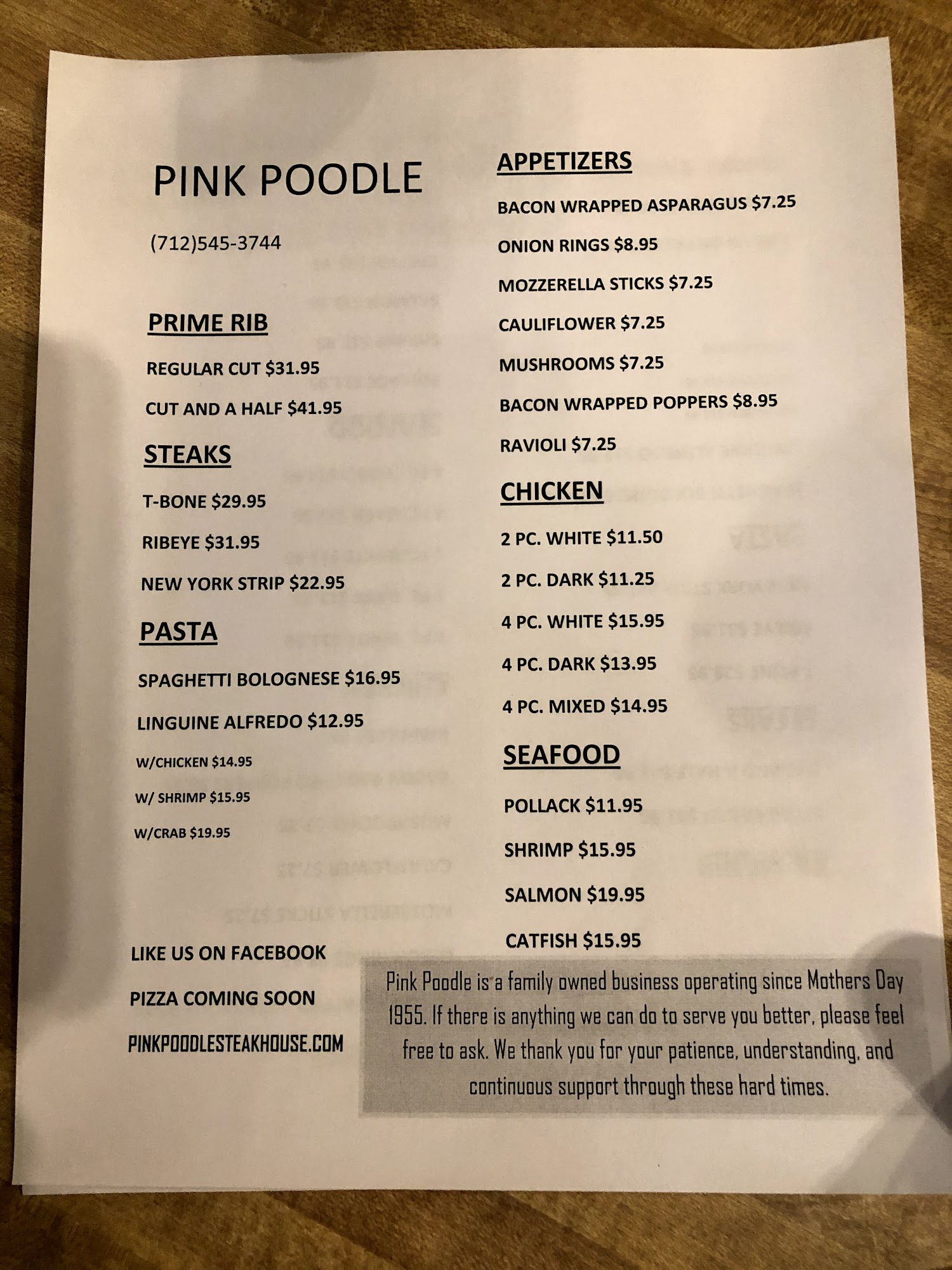 PINK POODLE

(712)545-3744

PRIME RIB

REGULAR CUT $31.95

CUT AND A HALF $41.95

STEAKS

T-BONE $29.95

RIBEYE $31.95

NEW YORK STRIP $22.95

PASTA

SPAGHETTI BOLOGNESE $16.95

LINGUINE ALFREDO $12.95

W/CHICKEN $14.95

W/ SHRIMP $15.95

W/CRAB $19.95

LIKE US ON FACEBOOK

PIZZA COMING SOON

PINKPOODLESTEAKHOUSE.COM

APPETIZERS

BACON WRAPPED ASPARAGUS $7.25

ONION RINGS $8.95

MOZZERELLA STICKS $7.25

CAULIFLOWER $7.25

MUSHROOMS $7.25

BACON WRAPPED POPPERS $8.95

RAVIOLI $7.25

CHICKEN

2 PC. WHITE $11.50

2 PC. DARK $11.25

4 PC. WHITE $15.95

4 PC. DARK $13.95

4 PC. MIXED $14.95

SEAFOOD

POLLACK $11.95

SHRIMP $15.95

SALMON $19.95

CATFISH $15.95

Pink Poodle is a family owned business operating since Mothers Day 1955. If there is anything we can do to serve you better, please feel free to ask. We thank you for your patience, understanding, and continuous support through these hard times.